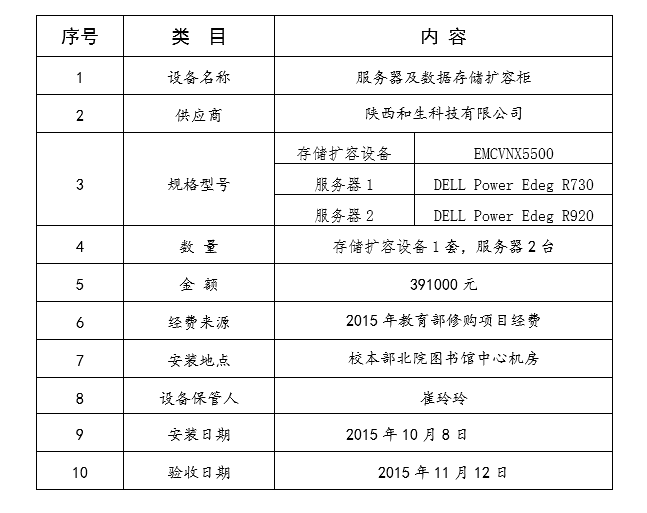 | 序号 | 类　目 | 内 容 | |
|---|---|---|---|
| 1 | 设备名称 | 服务器及数据存储扩容柜 | |
| 2 | 供应商 | 陕西和生科技有限公司 | |
| 3 | 规格型号 | 存储扩容设备 | EMCVNX5500 |
| | | 服务器 1 | DELL Power Edeg R730 |
| | | 服务器 2 | DELL Power Edeg R920 |
| 4 | 数 量 | 存储扩容设备 1 套，服务器 2 台 | |
| 5 | 金 额 | 391000 元 | |
| 6 | 经费来源 | 2015 年教育部修购项目经费 | |
| 7 | 安装地点 | 校本部北院图书馆中心机房 | |
| 8 | 设备保管人 | 崔玲玲 | |
| 9 | 安装日期 | 2015 年 10 月 8 日 | |
| 10 | 验收日期 | 2015 年 11 月 12 日 | |